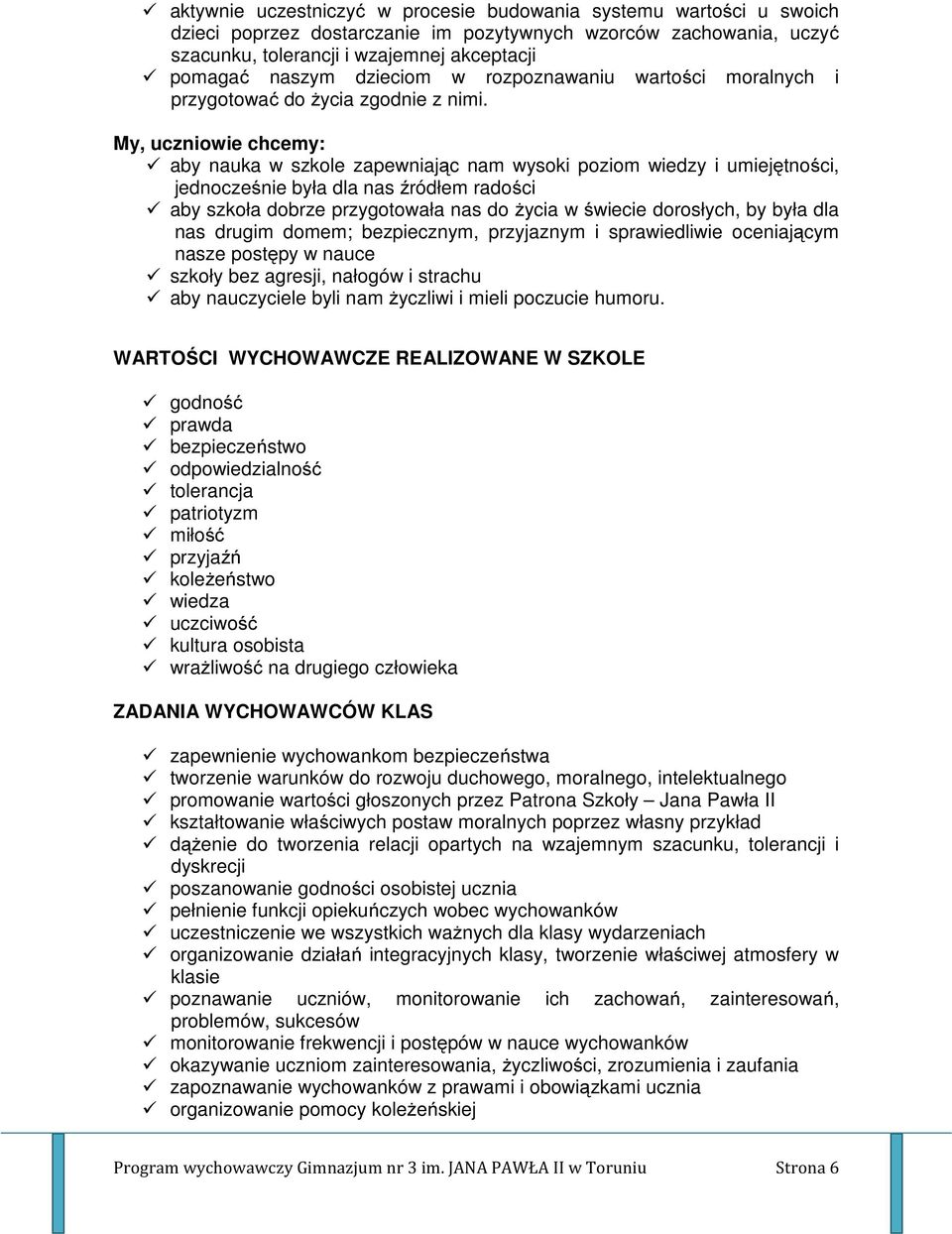 ✓ aktywnie uczestniczyć w procesie budowania systemu wartości u swoich dzieci poprzez dostarczanie im pozytywnych wzorców zachowania, uczyć szacunku, tolerancji i wzajemnej akceptacji
✓ pomagać naszym dzieciom w rozpoznawaniu wartości moralnych i przygotować do życia zgodnie z nimi.

My, uczniowie chcemy:
✓ aby nauka w szkole zapewniając nam wysoki poziom wiedzy i umiejętności, jednocześnie była dla nas źródłem radości
✓ aby szkoła dobrze przygotowała nas do życia w świecie dorosłych, by była dla nas drugim domem; bezpiecznym, przyjaznym i sprawiedliwie oceniającym nasze postępy w nauce
✓ szkoły bez agresji, nałogów i strachu
✓ aby nauczyciele byli nam życzliwi i mieli poczucie humoru.

WARTOŚCI WYCHOWAWCZE REALIZOWANE W SZKOLE

✓ godność
✓ prawda
✓ bezpieczeństwo
✓ odpowiedzialność
✓ tolerancja
✓ patriotyzm
✓ miłość
✓ przyjaźń
✓ koleżeństwo
✓ wiedza
✓ uczciwość
✓ kultura osobista
✓ wrażliwość na drugiego człowieka

ZADANIA WYCHOWAWCÓW KLAS

✓ zapewnienie wychowankom bezpieczeństwa
✓ tworzenie warunków do rozwoju duchowego, moralnego, intelektualnego
✓ promowanie wartości głoszonych przez Patrona Szkoły – Jana Pawła II
✓ kształtowanie właściwych postaw moralnych poprzez własny przykład
✓ dążenie do tworzenia relacji opartych na wzajemnym szacunku, tolerancji i dyskrecji
✓ poszanowanie godności osobistej ucznia
✓ pełnienie funkcji opiekuńczych wobec wychowanków
✓ uczestniczenie we wszystkich ważnych dla klasy wydarzeniach
✓ organizowanie działań integracyjnych klasy, tworzenie właściwej atmosfery w klasie
✓ poznawanie uczniów, monitorowanie ich zachowań, zainteresowań, problemów, sukcesów
✓ monitorowanie frekwencji i postępów w nauce wychowanków
✓ okazywanie uczniom zainteresowania, życzliwości, zrozumienia i zaufania
✓ zapoznawanie wychowanków z prawami i obowiązkami ucznia
✓ organizowanie pomocy koleżeńskiej

Program wychowawczy Gimnazjum nr 3 im. JANA PAWŁA II w Toruniu Strona 6